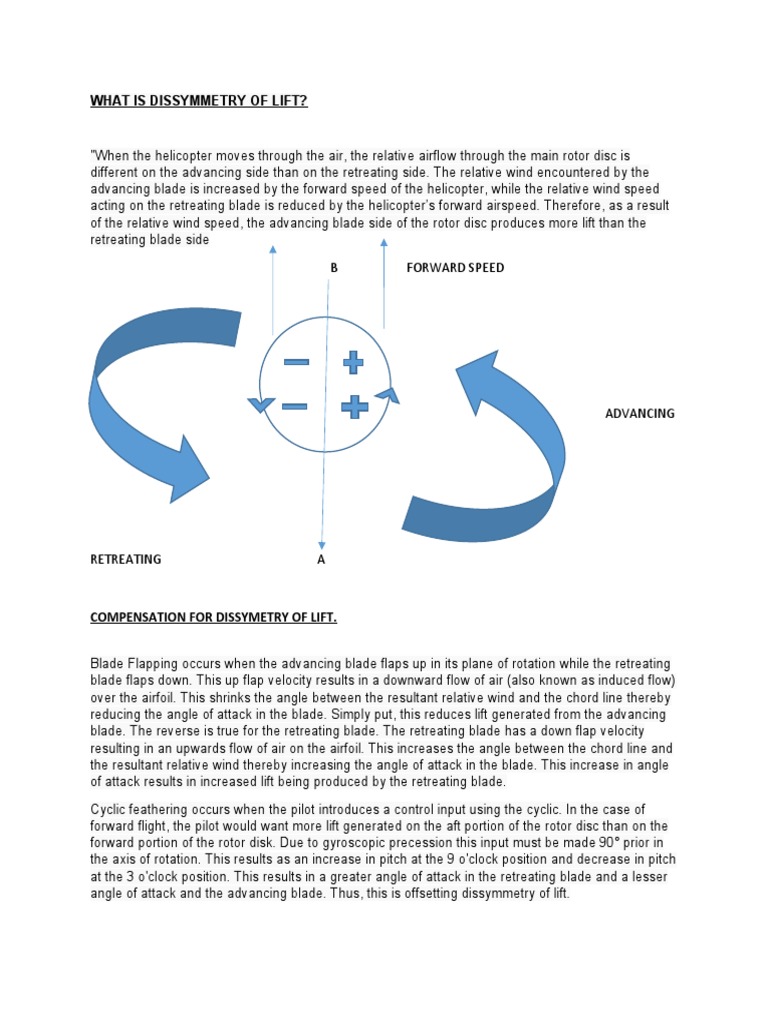 WHAT IS DISSYMMETRY OF LIFT?

"When the helicopter moves through the air, the relative airflow through the main rotor disc is different on the advancing side than on the retreating side. The relative wind encountered by the advancing blade is increased by the forward speed of the helicopter, while the relative wind speed acting on the retreating blade is reduced by the helicopter's forward airspeed. Therefore, as a result of the relative wind speed, the advancing blade side of the rotor disc produces more lift than the retreating blade side

B

FORWARD SPEED

ADVANCING

RETREATING

A

COMPENSATION FOR DISSYMETRY OF LIFT.

Blade Flapping occurs when the advancing blade flaps up in its plane of rotation while the retreating blade flaps down. This up flap velocity results in a downward flow of air (also known as induced flow) over the airfoil. This shrinks the angle between the resultant relative wind and the chord line thereby reducing the angle of attack in the blade. Simply put, this reduces lift generated from the advancing blade. The reverse is true for the retreating blade. The retreating blade has a down flap velocity resulting in an upwards flow of air on the airfoil. This increases the angle between the chord line and the resultant relative wind thereby increasing the angle of attack in the blade. This increase in angle of attack results in increased lift being produced by the retreating blade.

Cyclic feathering occurs when the pilot introduces a control input using the cyclic. In the case of forward flight, the pilot would want more lift generated on the aft portion of the rotor disc than on the forward portion of the rotor disk. Due to gyroscopic precession this input must be made 90° prior in the axis of rotation. This results as an increase in pitch at the 9 o'clock position and decrease in pitch at the 3 o'clock position. This results in a greater angle of attack in the retreating blade and a lesser angle of attack and the advancing blade. Thus, this is offsetting dissymmetry of lift.